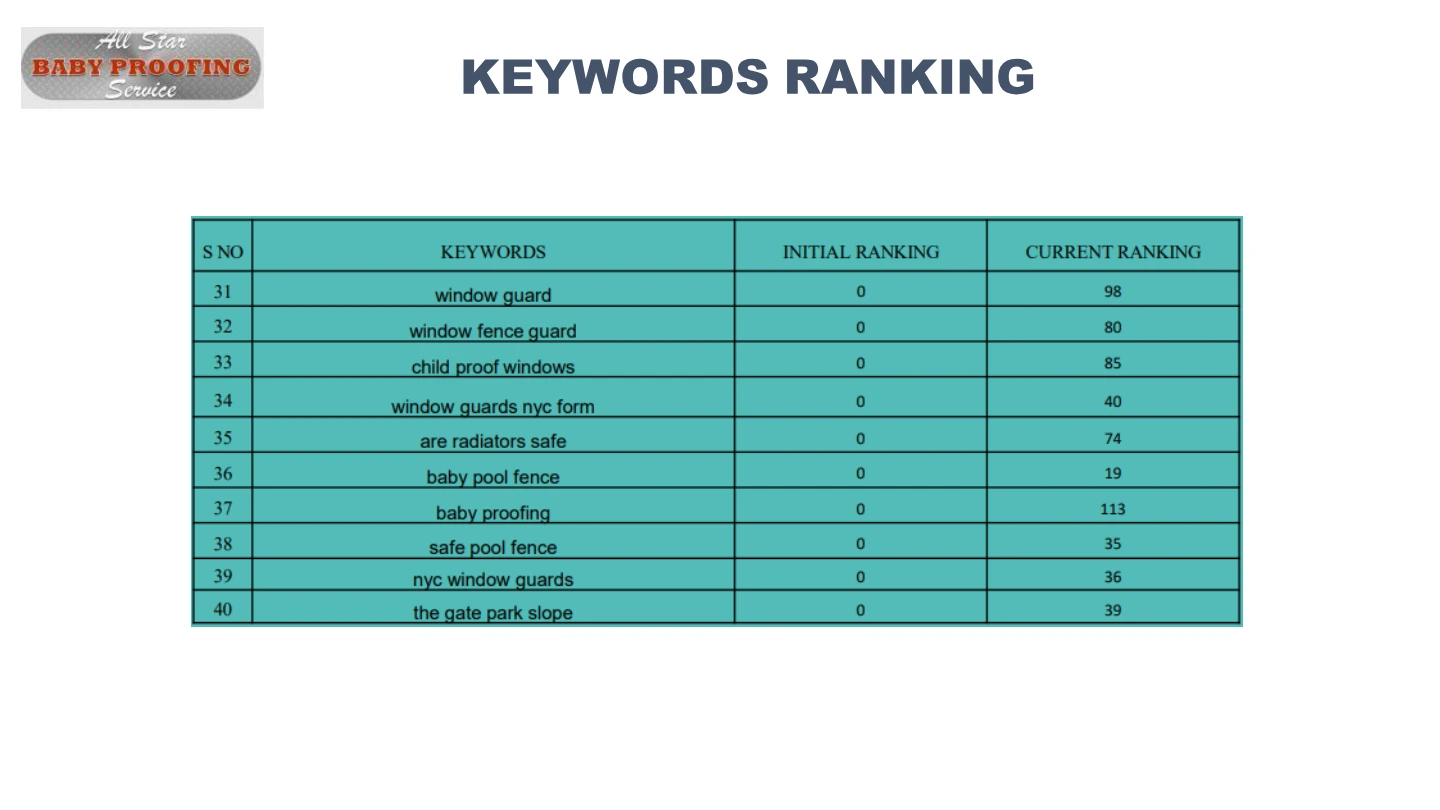 All Star
BABY PROOFING
Service

KEYWORDS RANKING

| S NO | KEYWORDS | INITIAL RANKING | CURRENT RANKING |
|---|---|---|---|
| 31 | window guard | 0 | 98 |
| 32 | window fence guard | 0 | 80 |
| 33 | child proof windows | 0 | 85 |
| 34 | window guards nyc form | 0 | 40 |
| 35 | are radiators safe | 0 | 74 |
| 36 | baby pool fence | 0 | 19 |
| 37 | baby proofing | 0 | 113 |
| 38 | safe pool fence | 0 | 35 |
| 39 | nyc window guards | 0 | 36 |
| 40 | the gate park slope | 0 | 39 |